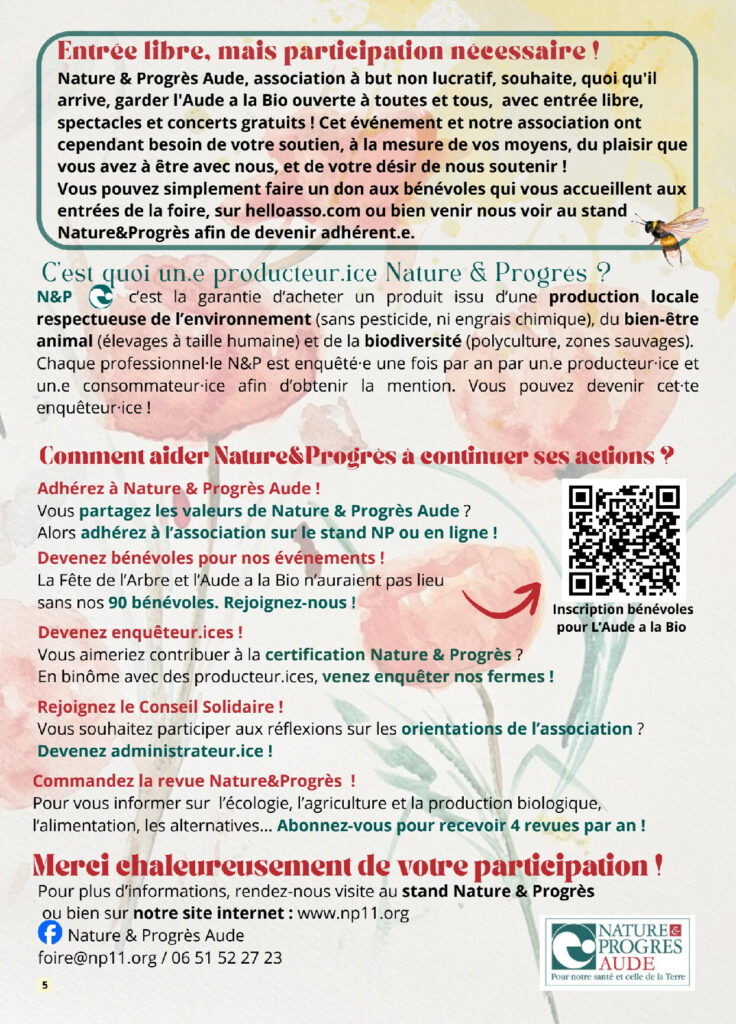 Entrée libre, mais participation nécessaire !

Nature & Progrès Aude, association à but non lucratif, souhaite, quoi qu'il arrive, garder l'Aude a la Bio ouverte à toutes et tous, avec entrée libre, spectacles et concerts gratuits ! Cet événement et notre association ont cependant besoin de votre soutien, à la mesure de vos moyens, du plaisir que vous avez à être avec nous, et de votre désir de nous soutenir !
Vous pouvez simplement faire un don aux bénévoles qui vous accueillent aux entrées de la foire, sur helloasso.com ou bien venir nous voir au stand Nature&Progrès afin de devenir adhérent.e.

C'est quoi un.e producteur.ice Nature & Progrès ?

N&P c'est la garantie d'acheter un produit issu d'une production locale respectueuse de l'environnement (sans pesticide, ni engrais chimique), du bien-être animal (élevages à taille humaine) et de la biodiversité (polyculture, zones sauvages). Chaque professionnel·le N&P est enquêté·e une fois par an par un.e producteur·ice et un.e consommateur·ice afin d'obtenir la mention. Vous pouvez devenir cet·te enquêteur·ice !

Comment aider Nature&Progrès à continuer ses actions ?

Adhérez à Nature & Progrès Aude !
Vous partagez les valeurs de Nature & Progrès Aude ?
Alors adhérez à l'association sur le stand NP ou en ligne !

Devenez bénévoles pour nos événements !
La Fête de l'Arbre et l'Aude a la Bio n'auraient pas lieu sans nos 90 bénévoles. Rejoignez-nous !

Inscription bénévoles pour L'Aude a la Bio

Devenez enquêteur.ices !
Vous aimeriez contribuer à la certification Nature & Progrès ?
En binôme avec des producteur.ices, venez enquêter nos fermes !

Rejoignez le Conseil Solidaire !
Vous souhaitez participer aux réflexions sur les orientations de l'association ?
Devenez administrateur.ice !

Commandez la revue Nature&Progrès !
Pour vous informer sur l'écologie, l'agriculture et la production biologique, l'alimentation, les alternatives... Abonnez-vous pour recevoir 4 revues par an !

Merci chaleureusement de votre participation !

Pour plus d'informations, rendez-nous visite au stand Nature & Progrès ou bien sur notre site internet : www.np11.org
Nature & Progrès Aude
foire@np11.org / 06 51 52 27 23

NATURE & PROGRES AUDE
Pour notre santé et celle de la Terre

5